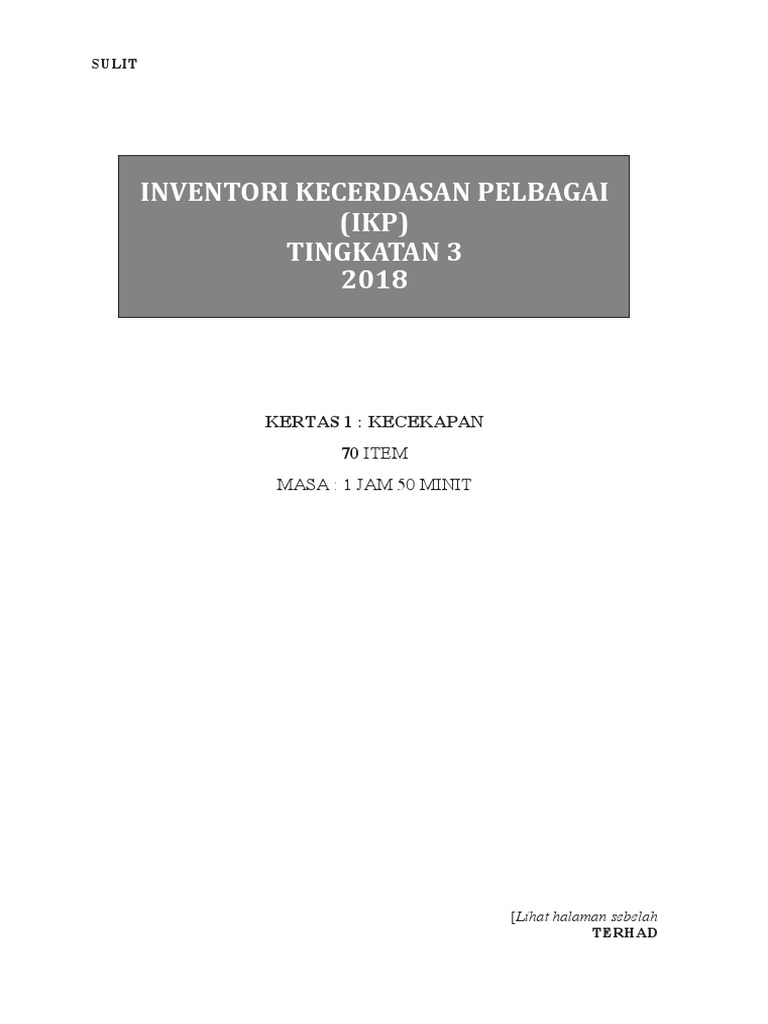 SULIT

INVENTORI KECERDASAN PELBAGAI
(IKP)
TINGKATAN 3
2018

KERTAS 1 : KECEKAPAN
70 ITEM
MASA : 1 JAM 50 MINIT

[Lihat halaman sebelah
TERHAD